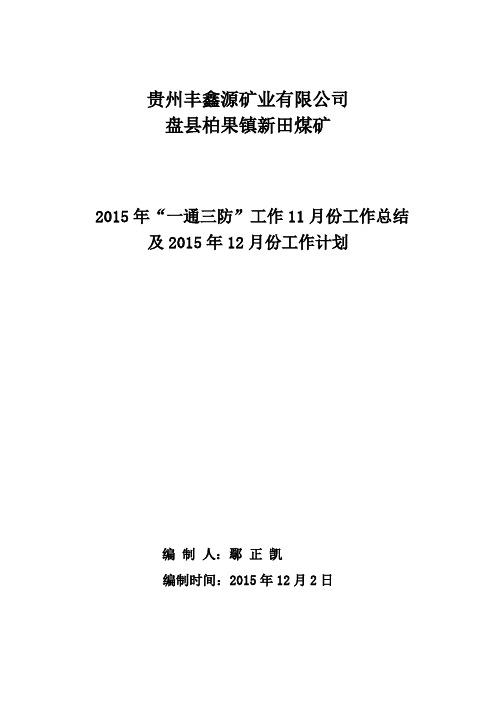 贵州丰鑫源矿业有限公司
盘县柏果镇新田煤矿

2015年“一通三防”工作11月份工作总结
及2015年12月份工作计划

编 制 人：鄢 正 凯
编制时间：2015年12月2日